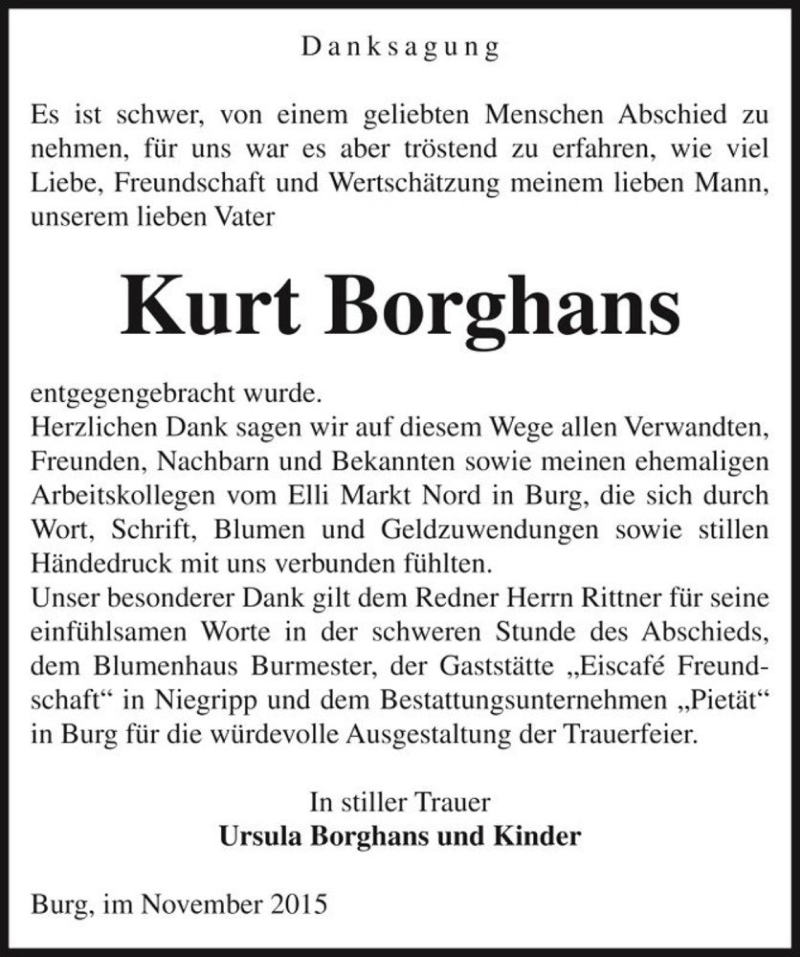 Danksagung

Es ist schwer, von einem geliebten Menschen Abschied zu nehmen, für uns war es aber tröstend zu erfahren, wie viel Liebe, Freundschaft und Wertschätzung meinem lieben Mann, unserem lieben Vater

Kurt Borghans

entgegengebracht wurde.
Herzlichen Dank sagen wir auf diesem Wege allen Verwandten, Freunden, Nachbarn und Bekannten sowie meinen ehemaligen Arbeitskollegen vom Elli Markt Nord in Burg, die sich durch Wort, Schrift, Blumen und Geldzuwendungen sowie stillen Händedruck mit uns verbunden fühlten.
Unser besonderer Dank gilt dem Redner Herrn Rittner für seine einfühlsamen Worte in der schweren Stunde des Abschieds, dem Blumenhaus Burmester, der Gaststätte „Eiscafé Freundschaft“ in Niegripp und dem Bestattungsunternehmen „Pietät“ in Burg für die würdevolle Ausgestaltung der Trauerfeier.

In stiller Trauer
Ursula Borghans und Kinder

Burg, im November 2015